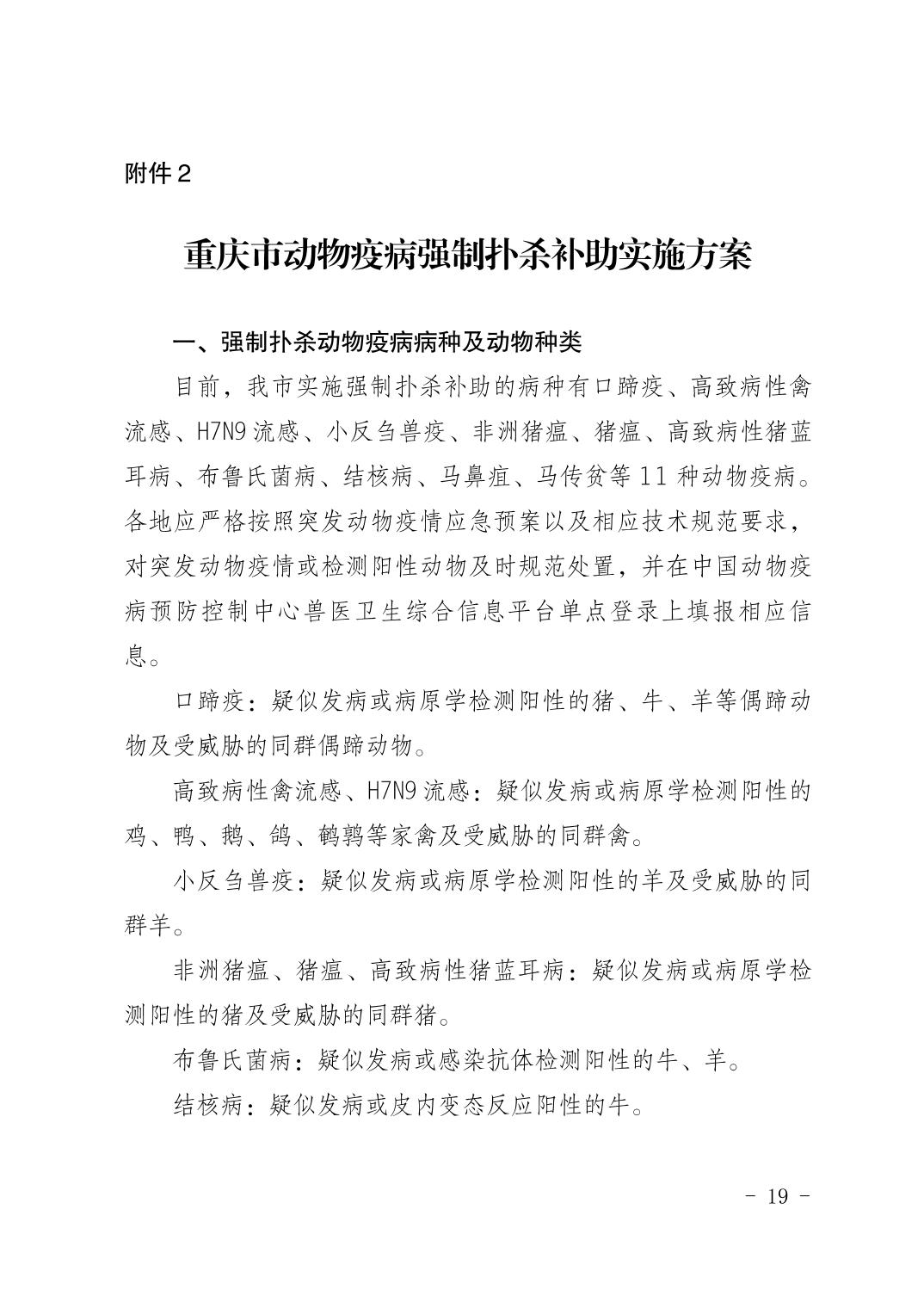 附件 2

重庆市动物疫病强制扑杀补助实施方案

一、强制扑杀动物疫病病种及动物种类

目前，我市实施强制扑杀补助的病种有口蹄疫、高致病性禽流感、H7N9 流感、小反刍兽疫、非洲猪瘟、猪瘟、高致病性猪蓝耳病、布鲁氏菌病、结核病、马鼻疽、马传贫等 11 种动物疫病。各地应严格按照突发动物疫情应急预案以及相应技术规范要求，对突发动物疫情或检测阳性动物及时规范处置，并在中国动物疫病预防控制中心兽医卫生综合信息平台单点登录上填报相应信息。

口蹄疫：疑似发病或病原学检测阳性的猪、牛、羊等偶蹄动物及受威胁的同群偶蹄动物。

高致病性禽流感、H7N9 流感：疑似发病或病原学检测阳性的鸡、鸭、鹅、鸽、鹌鹑等家禽及受威胁的同群禽。

小反刍兽疫：疑似发病或病原学检测阳性的羊及受威胁的同群羊。

非洲猪瘟、猪瘟、高致病性猪蓝耳病：疑似发病或病原学检测阳性的猪及受威胁的同群猪。

布鲁氏菌病：疑似发病或感染抗体检测阳性的牛、羊。

结核病：疑似发病或皮内变态反应阳性的牛。

- 19 -